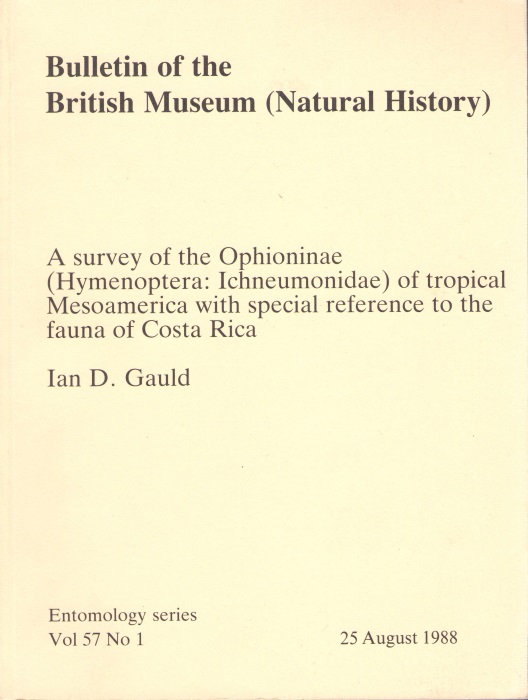 Bulletin of the
British Museum (Natural History)

A survey of the Ophioninae (Hymenoptera: Ichneumonidae) of tropical Mesoamerica with special reference to the fauna of Costa Rica

Ian D. Gauld

Entomology series
Vol 57 No 1

25 August 1988